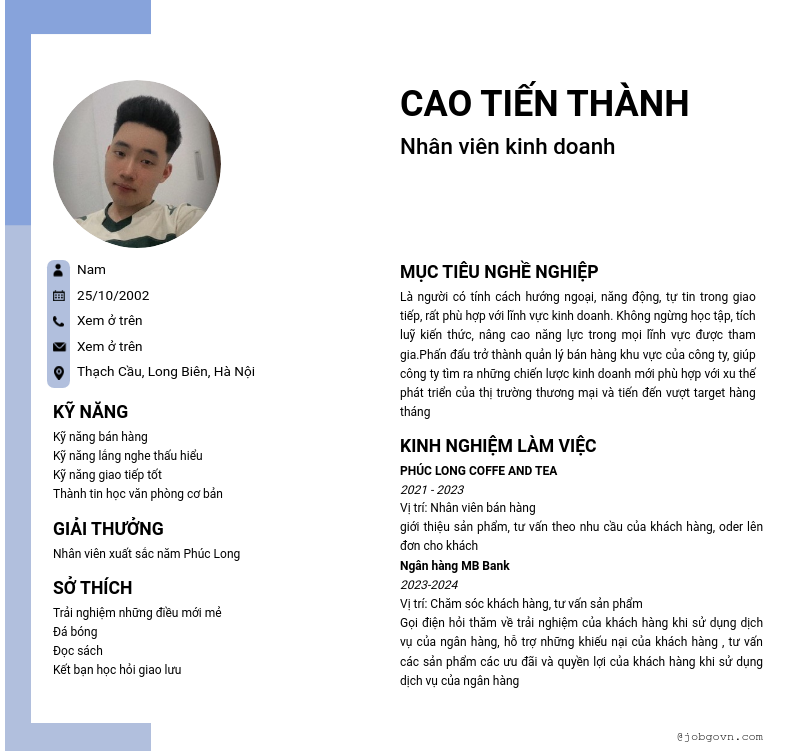 CAO TIẾN THÀNH
Nhân viên kinh doanh

Nam
25/10/2002
Xem ở trên
Xem ở trên
Thạch Cầu, Long Biên, Hà Nội

KỸ NĂNG
Kỹ năng bán hàng
Kỹ năng lắng nghe thấu hiểu
Kỹ năng giao tiếp tốt
Thành tin học văn phòng cơ bản

GIẢI THƯỞNG
Nhân viên xuất sắc năm Phúc Long

SỞ THÍCH
Trải nghiệm những điều mới mẻ
Đá bóng
Đọc sách
Kết bạn học hỏi giao lưu

MỤC TIÊU NGHỀ NGHIỆP
Là người có tính cách hướng ngoại, năng động, tự tin trong giao tiếp, rất phù hợp với lĩnh vực kinh doanh. Không ngừng học tập, tích luỹ kiến thức, nâng cao năng lực trong mọi lĩnh vực được tham gia.Phấn đấu trở thành quản lý bán hàng khu vực của công ty, giúp công ty tìm ra những chiến lược kinh doanh mới phù hợp với xu thế phát triển của thị trường thương mại và tiến đến vượt target hàng tháng

KINH NGHIỆM LÀM VIỆC
PHÚC LONG COFFE AND TEA
2021 - 2023
Vị trí: Nhân viên bán hàng
giới thiệu sản phẩm, tư vấn theo nhu cầu của khách hàng, oder lên đơn cho khách
Ngân hàng MB Bank
2023-2024
Vị trí: Chăm sóc khách hàng, tư vấn sản phẩm
Gọi điện hỏi thăm về trải nghiệm của khách hàng khi sử dụng dịch vụ của ngân hàng, hỗ trợ những khiếu nại của khách hàng , tư vấn các sản phẩm các ưu đãi và quyền lợi của khách hàng khi sử dụng dịch vụ của ngân hàng

@jobgovn.com